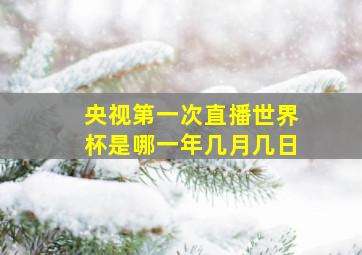 央视第一次直播世界杯是哪一年几月几日